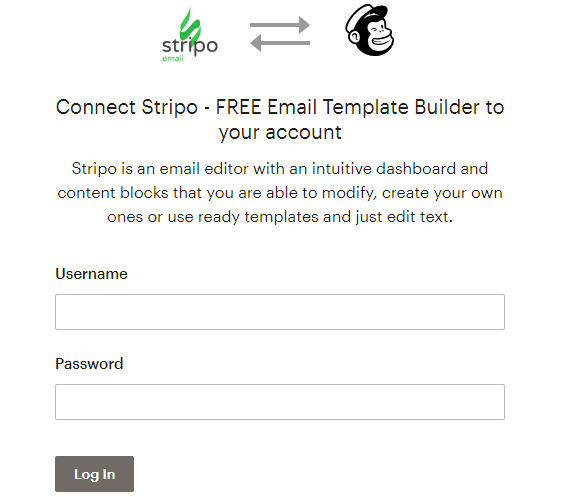 stripo
.email

Connect Stripo - FREE Email Template Builder to your account

Stripo is an email editor with an intuitive dashboard and content blocks that you are able to modify, create your own ones or use ready templates and just edit text.

Username

Password

Log In